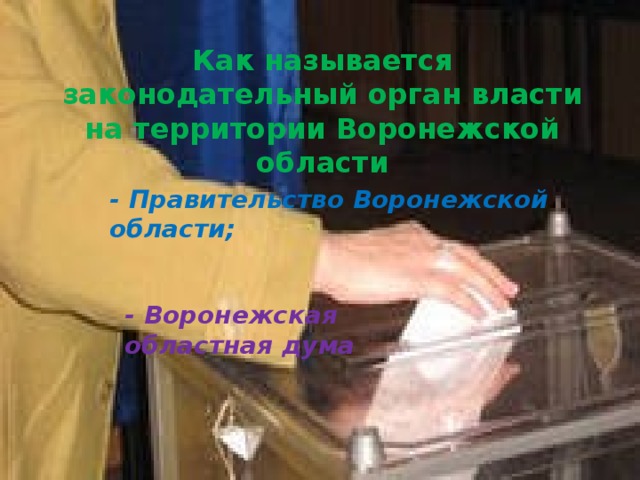 Как называется законодательный орган власти на территории Воронежской области

- Правительство Воронежской области;

- Воронежская областная дума